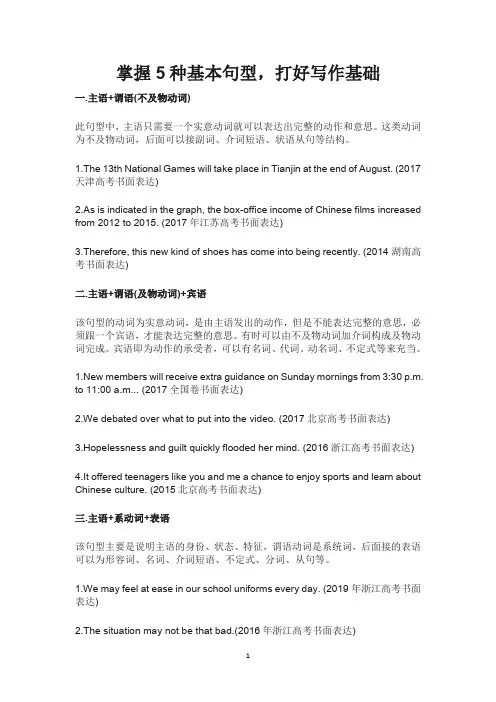 掌握 5 种基本句型，打好写作基础

一.主语+谓语(不及物动词)

此句型中，主语只需要一个实意动词就可以表达出完整的动作和意思。这类动词为不及物动词，后面可以接副词、介词短语、状语从句等结构。

1.The 13th National Games will take place in Tianjin at the end of August. (2017 天津高考书面表达)

2.As is indicated in the graph, the box-office income of Chinese films increased from 2012 to 2015. (2017 年江苏高考书面表达)

3.Therefore, this new kind of shoes has come into being recently. (2014 湖南高考书面表达)

二.主语+谓语(及物动词)+宾语

该句型的动词为实意动词，是由主语发出的动作，但是不能表达完整的意思，必须跟一个宾语，才能表达完整的意思。有时可以由不及物动词加介词构成及物动词完成。宾语即为动作的承受者，可以有名词、代词、动名词、不定式等来充当。

1.New members will receive extra guidance on Sunday mornings from 3:30 p.m. to 11:00 a.m... (2017 全国卷书面表达)

2.We debated over what to put into the video. (2017 北京高考书面表达)

3.Hopelessness and guilt quickly flooded her mind. (2016 浙江高考书面表达)

4.It offered teenagers like you and me a chance to enjoy sports and learn about Chinese culture. (2015 北京高考书面表达)

三.主语+系动词+表语

该句型主要是说明主语的身份、状态、特征，谓语动词是系统词，后面接的表语可以为形容词、名词、介词短语、不定式、分词、从句等。

1.We may feel at ease in our school uniforms every day. (2019 年浙江高考书面表达)

2.The situation may not be that bad.(2016 年浙江高考书面表达)

1